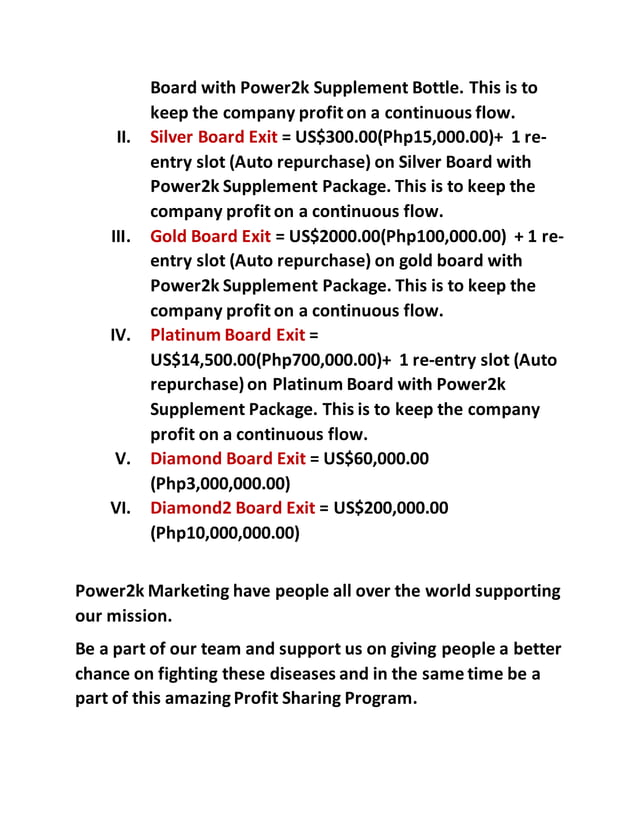 Board with Power2k Supplement Bottle. This is to keep the company profit on a continuous flow.

II. Silver Board Exit = US$300.00(Php15,000.00)+ 1 re-entry slot (Auto repurchase) on Silver Board with Power2k Supplement Package. This is to keep the company profit on a continuous flow.

III. Gold Board Exit = US$2000.00(Php100,000.00) + 1 re-entry slot (Auto repurchase) on gold board with Power2k Supplement Package. This is to keep the company profit on a continuous flow.

IV. Platinum Board Exit = US$14,500.00(Php700,000.00)+ 1 re-entry slot (Auto repurchase) on Platinum Board with Power2k Supplement Package. This is to keep the company profit on a continuous flow.

V. Diamond Board Exit = US$60,000.00 (Php3,000,000.00)

VI. Diamond2 Board Exit = US$200,000.00 (Php10,000,000.00)

Power2k Marketing have people all over the world supporting our mission.

Be a part of our team and support us on giving people a better chance on fighting these diseases and in the same time be a part of this amazing Profit Sharing Program.